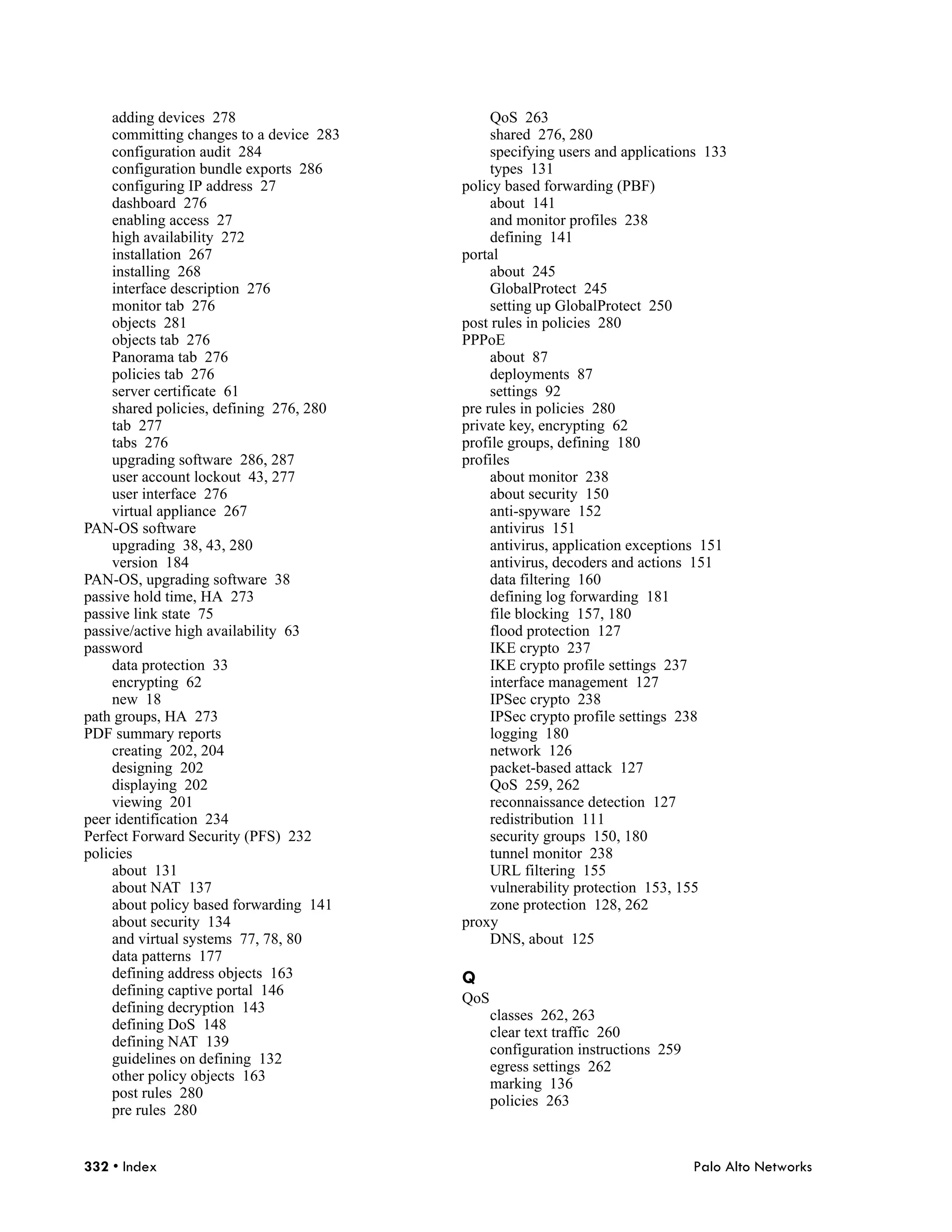 adding devices 278
committing changes to a device 283
configuration audit 284
configuration bundle exports 286
configuring IP address 27
dashboard 276
enabling access 27
high availability 272
installation 267
installing 268
interface description 276
monitor tab 276
objects 281
objects tab 276
Panorama tab 276
policies tab 276
server certificate 61
shared policies, defining 276, 280
tab 277
tabs 276
upgrading software 286, 287
user account lockout 43, 277
user interface 276
virtual appliance 267
PAN-OS software
upgrading 38, 43, 280
version 184
PAN-OS, upgrading software 38
passive hold time, HA 273
passive link state 75
passive/active high availability 63
password
data protection 33
encrypting 62
new 18
path groups, HA 273
PDF summary reports
creating 202, 204
designing 202
displaying 202
viewing 201
peer identification 234
Perfect Forward Security (PFS) 232
policies
about 131
about NAT 137
about policy based forwarding 141
about security 134
and virtual systems 77, 78, 80
data patterns 177
defining address objects 163
defining captive portal 146
defining decryption 143
defining DoS 148
defining NAT 139
guidelines on defining 132
other policy objects 163
post rules 280
pre rules 280

QoS 263
shared 276, 280
specifying users and applications 133
types 131
policy based forwarding (PBF)
about 141
and monitor profiles 238
defining 141
portal
about 245
GlobalProtect 245
setting up GlobalProtect 250
post rules in policies 280
PPPoE
about 87
deployments 87
settings 92
pre rules in policies 280
private key, encrypting 62
profile groups, defining 180
profiles
about monitor 238
about security 150
anti-spyware 152
antivirus 151
antivirus, application exceptions 151
antivirus, decoders and actions 151
data filtering 160
defining log forwarding 181
file blocking 157, 180
flood protection 127
IKE crypto 237
IKE crypto profile settings 237
interface management 127
IPSec crypto 238
IPSec crypto profile settings 238
logging 180
network 126
packet-based attack 127
QoS 259, 262
reconnaissance detection 127
redistribution 111
security groups 150, 180
tunnel monitor 238
URL filtering 155
vulnerability protection 153, 155
zone protection 128, 262
proxy
DNS, about 125

Q
QoS
classes 262, 263
clear text traffic 260
configuration instructions 259
egress settings 262
marking 136
policies 263

332 • Index Palo Alto Networks